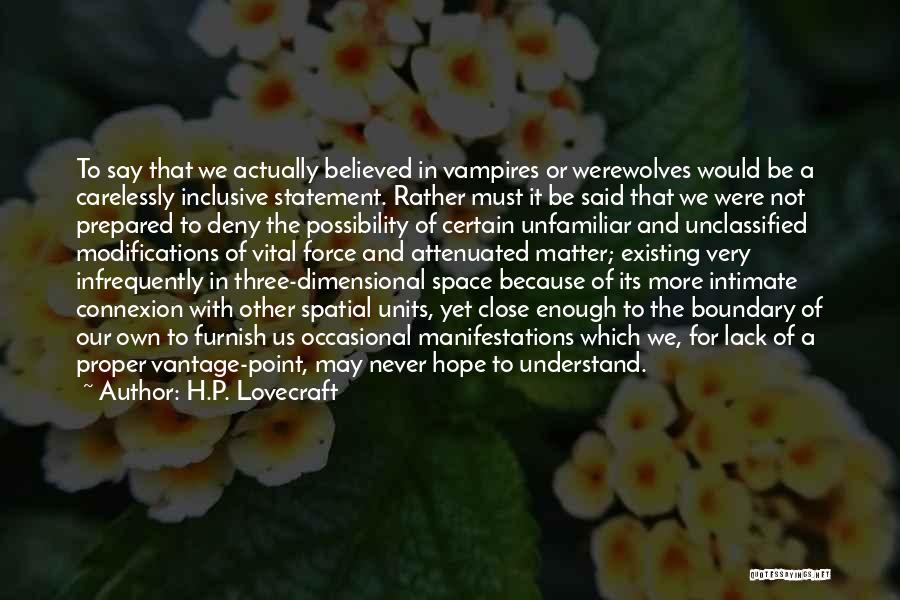 To say that we actually believed in vampires or werewolves would be a carelessly inclusive statement. Rather must it be said that we were not prepared to deny the possibility of certain unfamiliar and unclassified modifications of vital force and attenuated matter; existing very infrequently in three-dimensional space because of its more intimate connexion with other spatial units, yet close enough to the boundary of our own to furnish us occasional manifestations which we, for lack of a proper vantage-point, may never hope to understand.
~ Author: H.P. Lovecraft

QUOTESSAYINGS.NET